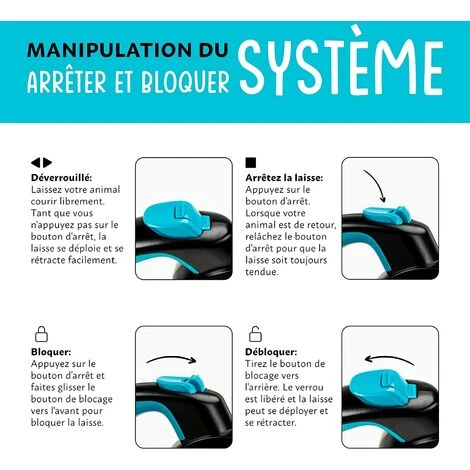 MANIPULATION DU ARRÊTER ET BLOQUER SYSTÈME

Déverrouillé:
Laissez votre animal courir librement. Tant que vous n'appuyez pas sur le bouton d'arrêt, la laisse se déploie et se rétracte facilement.

Arrêtez la laisse:
Appuyez sur le bouton d'arrêt. Lorsque votre animal est de retour, relâchez le bouton d'arrêt pour que la laisse soit toujours tendue.

Bloquer:
Appuyez sur le bouton d'arrêt et faites glisser le bouton de blocage vers l'avant pour bloquer la laisse.

Débloquer:
Tirez le bouton de blocage vers l'arrière. Le verrou est libéré et la laisse peut se déployer et se rétracter.